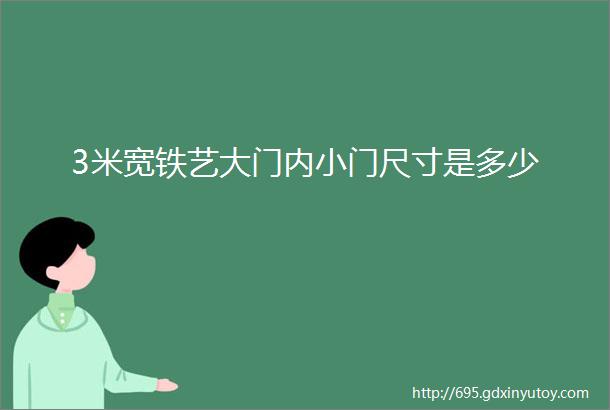 3米宽铁艺大门内小门尺寸是多少

http://695.gdxinyutoy.com